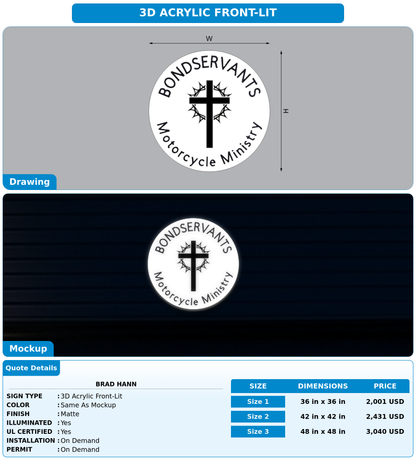 3D ACRYLIC FRONT-LIT

W

H

BONDSERVANTS
Motorcycle Ministry

Drawing

BONDSERVANTS
Motorcycle Ministry

Mockup

Quote Details

BRAD HANN

SIGN TYPE : 3D Acrylic Front-Lit
COLOR : Same As Mockup
FINISH : Matte
ILLUMINATED : Yes
UL CERTIFIED : Yes
INSTALLATION : On Demand
PERMIT : On Demand

| SIZE | DIMENSIONS | PRICE |
|---|---|---|
| Size 1 | 36 in x 36 in | 2,001 USD |
| Size 2 | 42 in x 42 in | 2,431 USD |
| Size 3 | 48 in x 48 in | 3,040 USD |